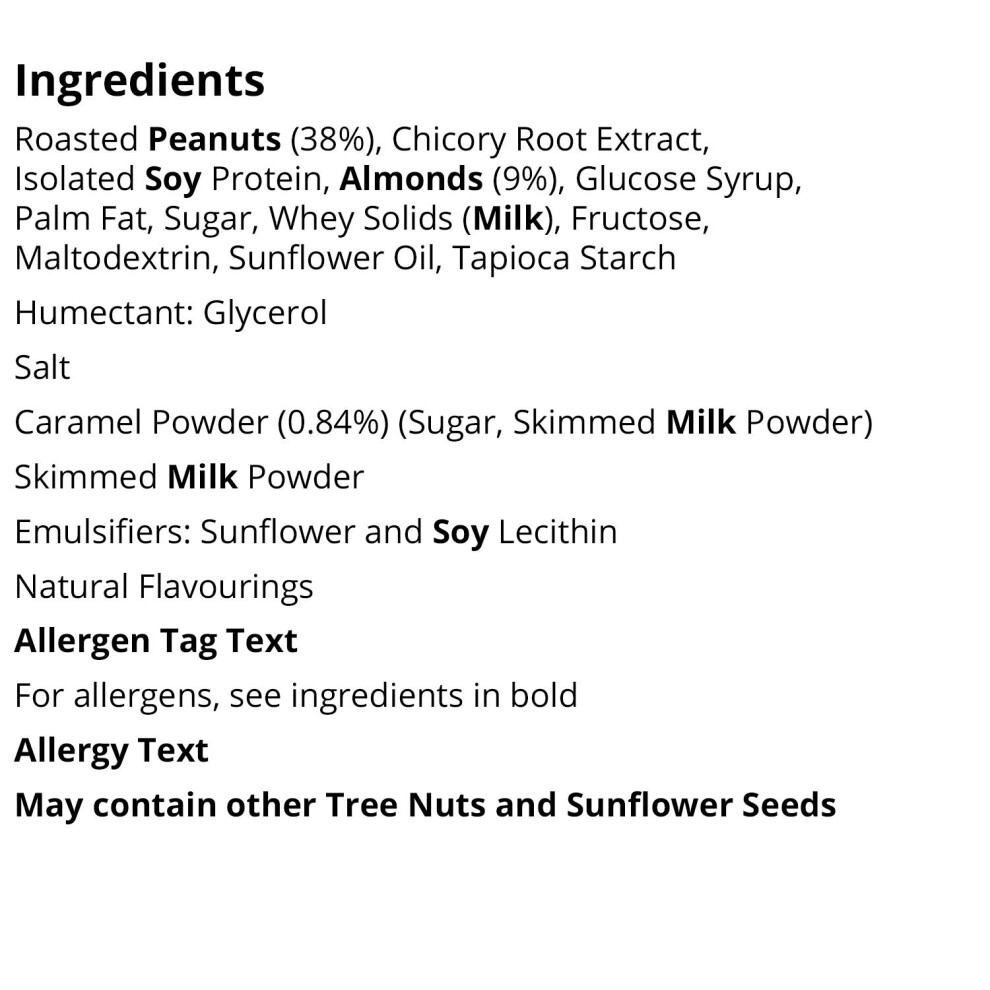 Ingredients

Roasted Peanuts (38%), Chicory Root Extract, Isolated Soy Protein, Almonds (9%), Glucose Syrup, Palm Fat, Sugar, Whey Solids (Milk), Fructose, Maltodextrin, Sunflower Oil, Tapioca Starch

Humectant: Glycerol

Salt

Caramel Powder (0.84%) (Sugar, Skimmed Milk Powder)

Skimmed Milk Powder

Emulsifiers: Sunflower and Soy Lecithin

Natural Flavourings

Allergen Tag Text

For allergens, see ingredients in bold

Allergy Text

May contain other Tree Nuts and Sunflower Seeds